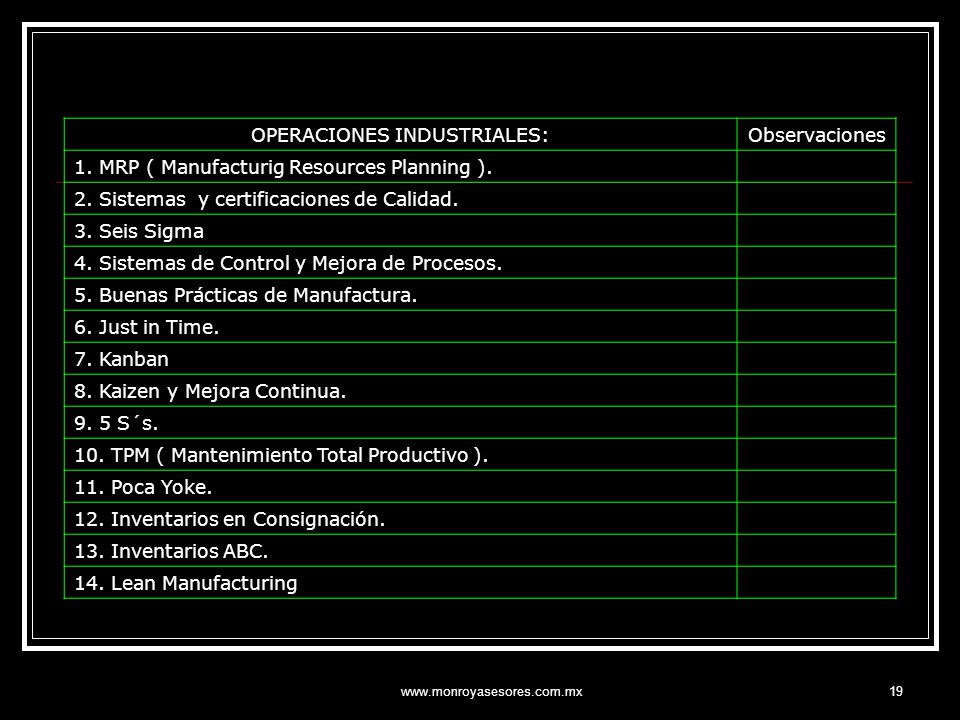 | OPERACIONES INDUSTRIALES: | Observaciones |
|---|---|
| 1. MRP ( Manufacturig Resources Planning ). | |
| 2. Sistemas  y certificaciones de Calidad. | |
| 3. Seis Sigma | |
| 4. Sistemas de Control y Mejora de Procesos. | |
| 5. Buenas Prácticas de Manufactura. | |
| 6. Just in Time. | |
| 7. Kanban | |
| 8. Kaizen y Mejora Continua. | |
| 9. 5 S´s. | |
| 10. TPM ( Mantenimiento Total Productivo ). | |
| 11. Poca Yoke. | |
| 12. Inventarios en Consignación. | |
| 13. Inventarios ABC. | |
| 14. Lean Manufacturing | |

www.monroyasesores.com.mx

19